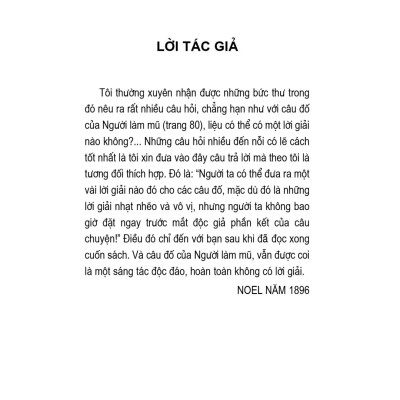 LỜI TÁC GIẢ

Tôi thường xuyên nhận được những bức thư trong đó nêu ra rất nhiều câu hỏi, chẳng hạn như với câu đố của Người làm mũ (trang 80), liệu có thể có một lời giải nào không?... Những câu hỏi nhiều đến nỗi có lẽ cách tốt nhất là tôi xin đưa vào đây câu trả lời mà theo tôi là tương đối thích hợp. Đó là: "Người ta có thể đưa ra một vài lời giải nào đó cho các câu đố, mặc dù đó là những lời giải nhạt nhẽo và vô vị, nhưng người ta không bao giờ đặt ngay trước mắt độc giả phần kết của câu chuyện!" Điều đó chỉ đến với bạn sau khi đã đọc xong cuốn sách. Và câu đố của Người làm mũ, vẫn được coi là một sáng tác độc đáo, hoàn toàn không có lời giải.

NOEL NĂM 1896